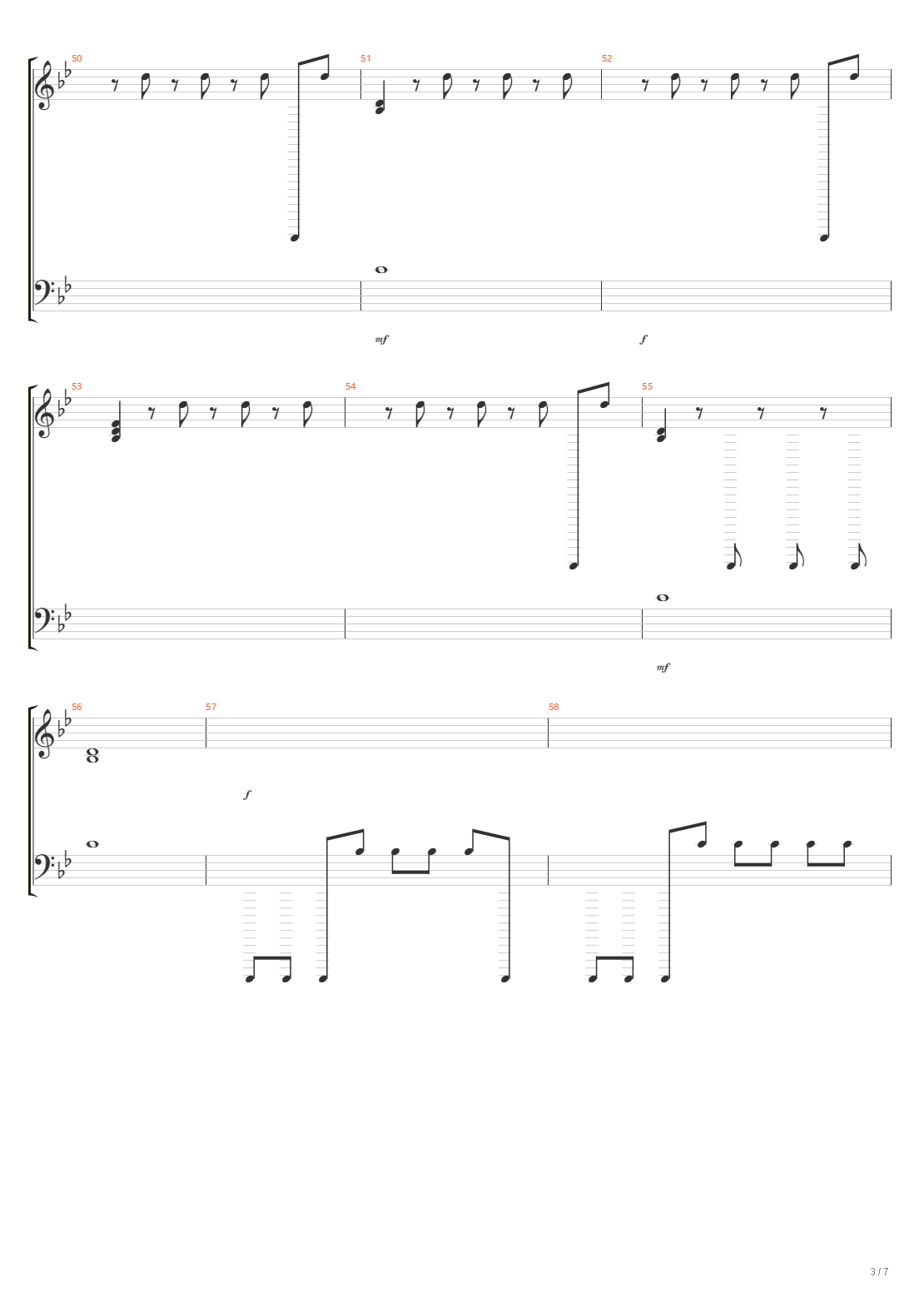 50

51

52

mf

f

53

54

55

mf

56

57

58

f

3 / 7